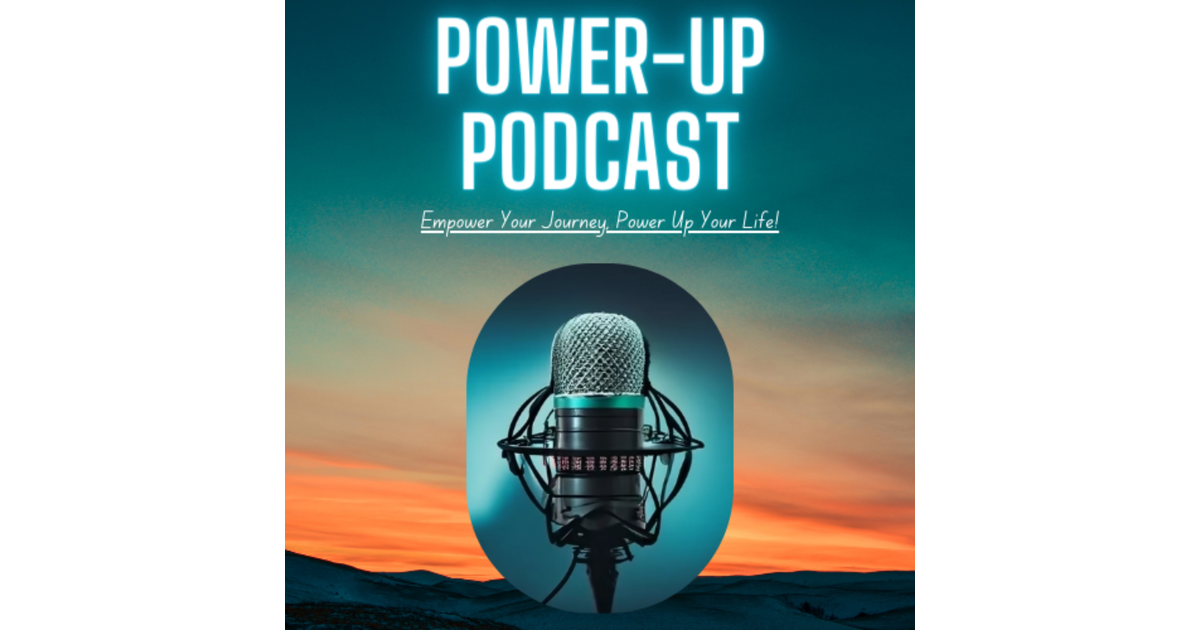 POWER-UP PODCAST

Empower Your Journey, Power Up Your Life!